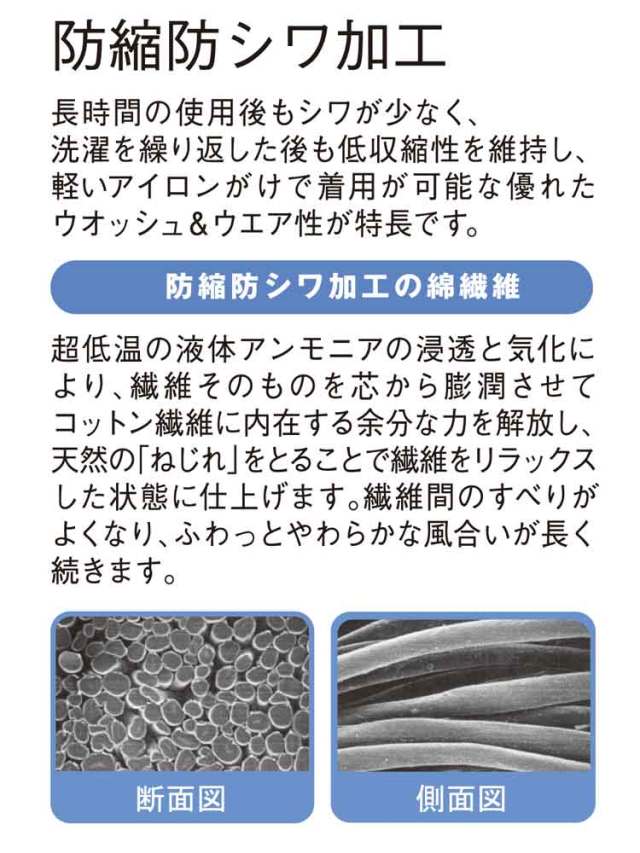 防縮防シワ加工

長時間の使用後もシワが少なく、洗濯を繰り返した後も低収縮性を維持し、軽いアイロンがけで着用が可能な優れたウオッシュ＆ウエア性が特長です。

防縮防シワ加工の綿繊維

超低温の液体アンモニアの浸透と気化により、繊維そのものを芯から膨潤させてコットン繊維に内在する余分な力を解放し、天然の「ねじれ」をとることで繊維をリラックスした状態に仕上げます。繊維間のすべりがよくなり、ふわっとやわらかな風合いが長く続きます。

断面図

側面図